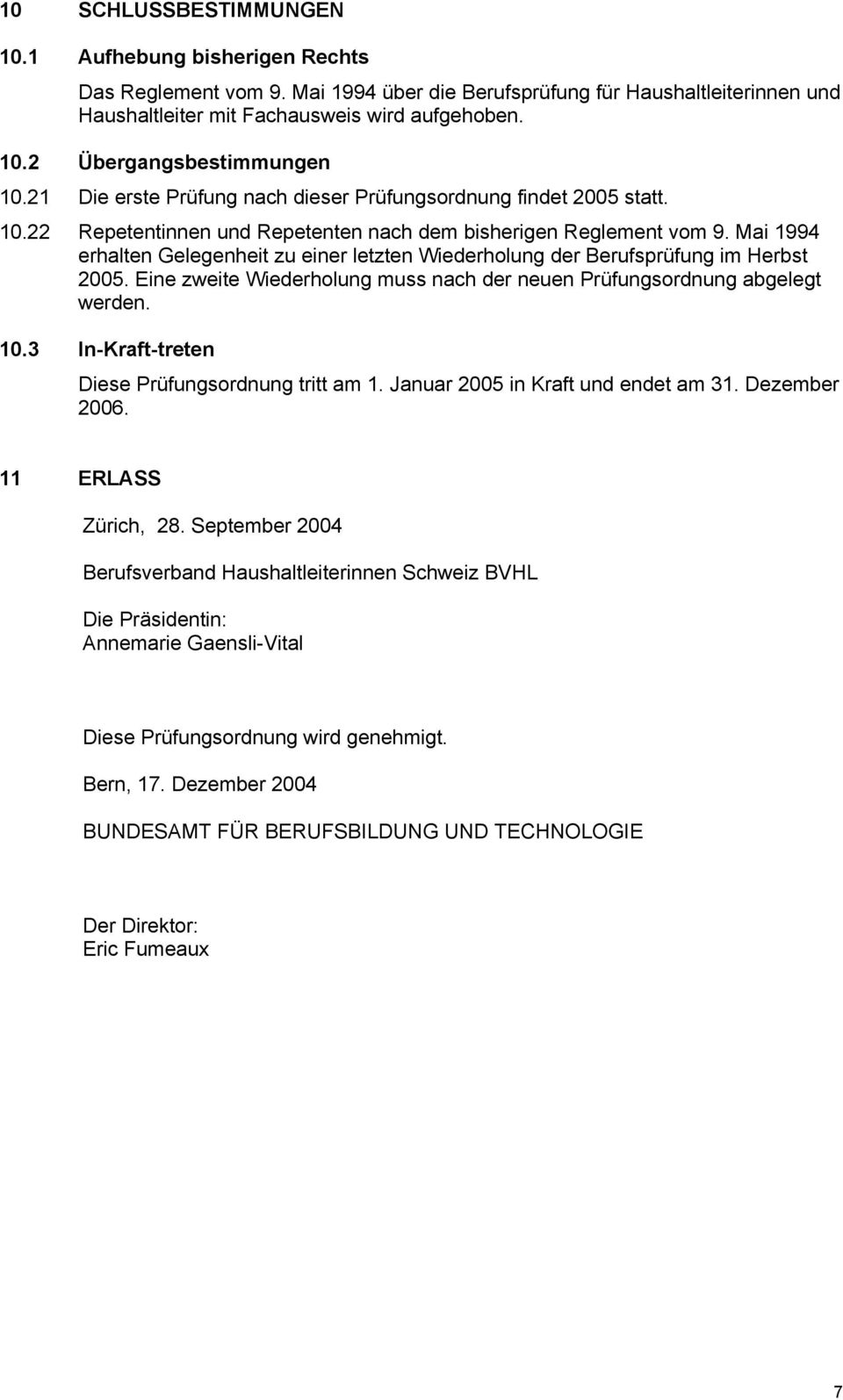 10 SCHLUSSBESTIMMUNGEN

10.1 Aufhebung bisherigen Rechts

Das Reglement vom 9. Mai 1994 über die Berufsprüfung für Haushaltleiterinnen und Haushaltleiter mit Fachausweis wird aufgehoben.

10.2 Übergangsbestimmungen

10.21 Die erste Prüfung nach dieser Prüfungsordnung findet 2005 statt.

10.22 Repetentinnen und Repetenten nach dem bisherigen Reglement vom 9. Mai 1994 erhalten Gelegenheit zu einer letzten Wiederholung der Berufsprüfung im Herbst 2005. Eine zweite Wiederholung muss nach der neuen Prüfungsordnung abgelegt werden.

10.3 In-Kraft-treten

Diese Prüfungsordnung tritt am 1. Januar 2005 in Kraft und endet am 31. Dezember 2006.

11 ERLASS

Zürich, 28. September 2004

Berufsverband Haushaltleiterinnen Schweiz BVHL

Die Präsidentin:
Annemarie Gaensli-Vital

Diese Prüfungsordnung wird genehmigt.

Bern, 17. Dezember 2004

BUNDESAMT FÜR BERUFSBILDUNG UND TECHNOLOGIE

Der Direktor:
Eric Fumeaux

7